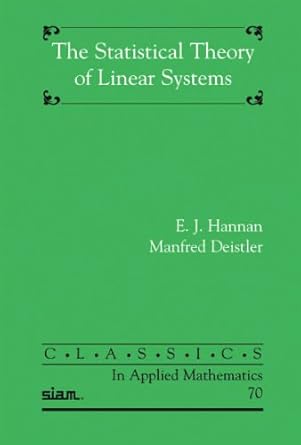 The Statistical Theory of Linear Systems

E. J. Hannan
Manfred Deistler

C • L • A • S • S • I • C • S
In Applied Mathematics
siam.
70